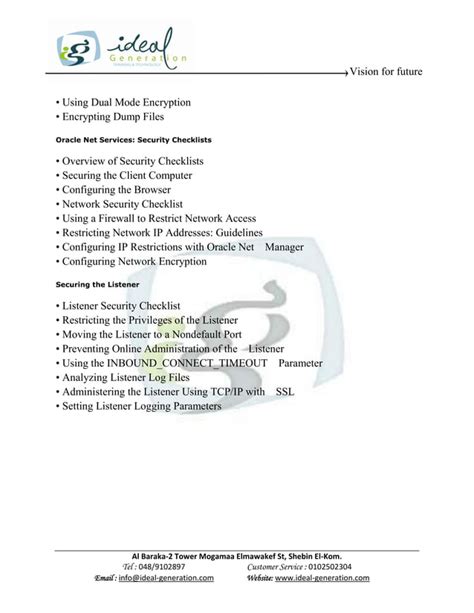 ideal Generation

Vision for future

• Using Dual Mode Encryption
• Encrypting Dump Files

Oracle Net Services: Security Checklists

• Overview of Security Checklists
• Securing the Client Computer
• Configuring the Browser
• Network Security Checklist
• Using a Firewall to Restrict Network Access
• Restricting Network IP Addresses: Guidelines
• Configuring IP Restrictions with Oracle Net Manager
• Configuring Network Encryption

Securing the Listener

• Listener Security Checklist
• Restricting the Privileges of the Listener
• Moving the Listener to a Nondefault Port
• Preventing Online Administration of the Listener
• Using the INBOUND_CONNECT_TIMEOUT Parameter
• Analyzing Listener Log Files
• Administering the Listener Using TCP/IP with SSL
• Setting Listener Logging Parameters

Al Baraka-2 Tower Mogamaa Elmawakef St, Shebin El-Kom.
Tel : 048/9102897 Customer Service : 0102502304
Email : info@ideal-generation.com Website: www.ideal-generation.com